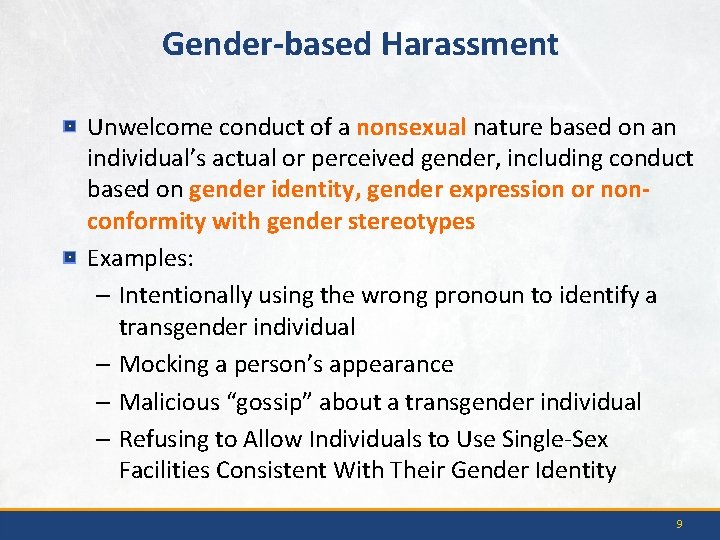 Gender-based Harassment

Unwelcome conduct of a nonsexual nature based on an individual's actual or perceived gender, including conduct based on gender identity, gender expression or non-conformity with gender stereotypes

Examples:

– Intentionally using the wrong pronoun to identify a transgender individual

– Mocking a person's appearance

– Malicious "gossip" about a transgender individual

– Refusing to Allow Individuals to Use Single-Sex Facilities Consistent With Their Gender Identity

9